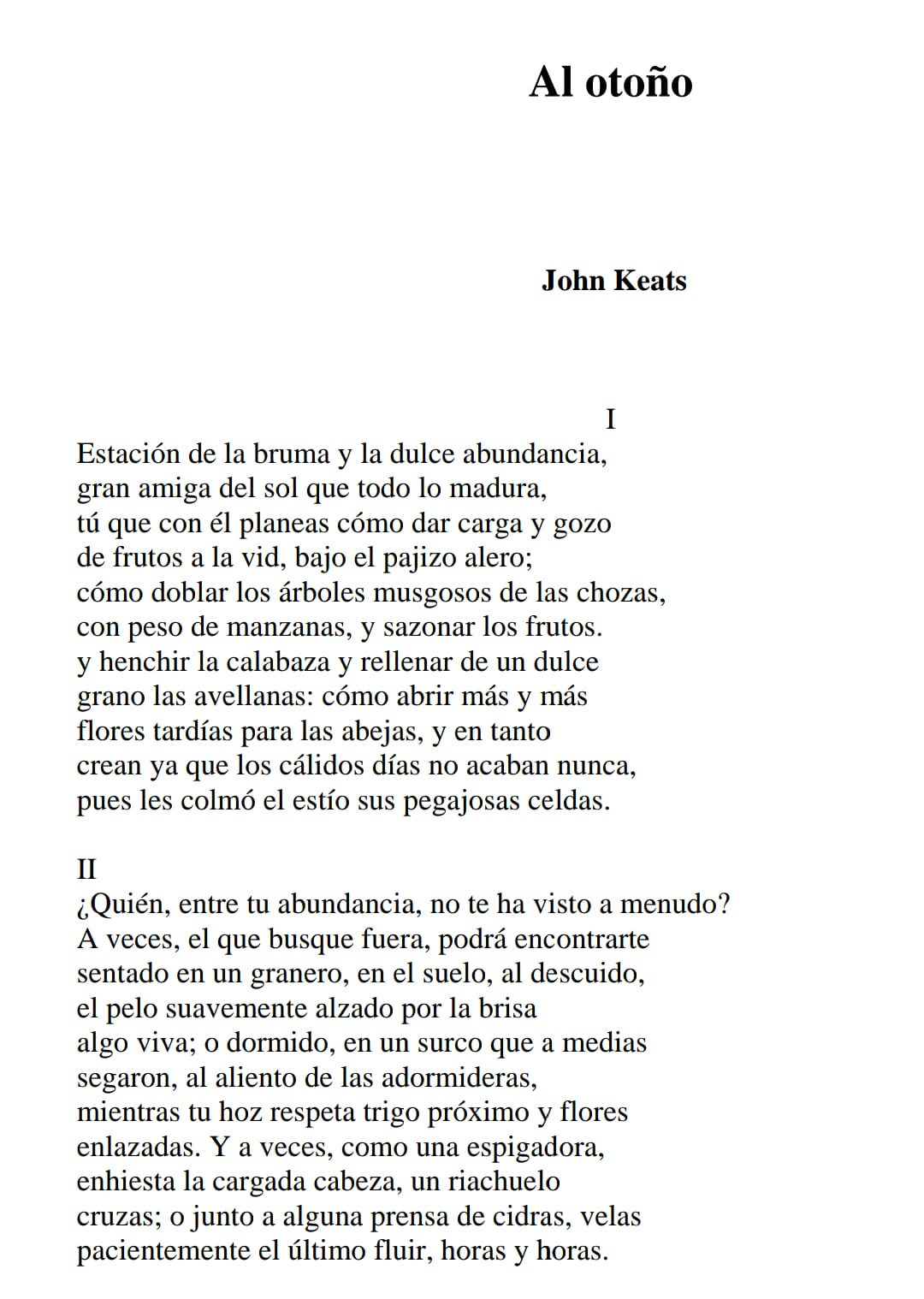 Al otoño

John Keats

I

Estación de la bruma y la dulce abundancia,
gran amiga del sol que todo lo madura,
tú que con él planeas cómo dar carga y gozo
de frutos a la vid, bajo el pajizo alero;
cómo doblar los árboles musgosos de las chozas,
con peso de manzanas, y sazonar los frutos.
y henchir la calabaza y rellenar de un dulce
grano las avellanas: cómo abrir más y más
flores tardías para las abejas, y en tanto
crean ya que los cálidos días no acaban nunca,
pues les colmó el estío sus pegajosas celdas.

II
¿Quién, entre tu abundancia, no te ha visto a menudo?
A veces, el que busque fuera, podrá encontrarte
sentado en un granero, en el suelo, al descuido,
el pelo suavemente alzado por la brisa
algo viva; o dormido, en un surco que a medias
segaron, al aliento de las adormideras,
mientras tu hoz respeta trigo próximo y flores
enlazadas. Y a veces, como una espigadora,
enhiesta la cargada cabeza, un riachuelo
cruzas; o junto a alguna prensa de cidras, velas
pacientemente el último fluir, horas y horas.